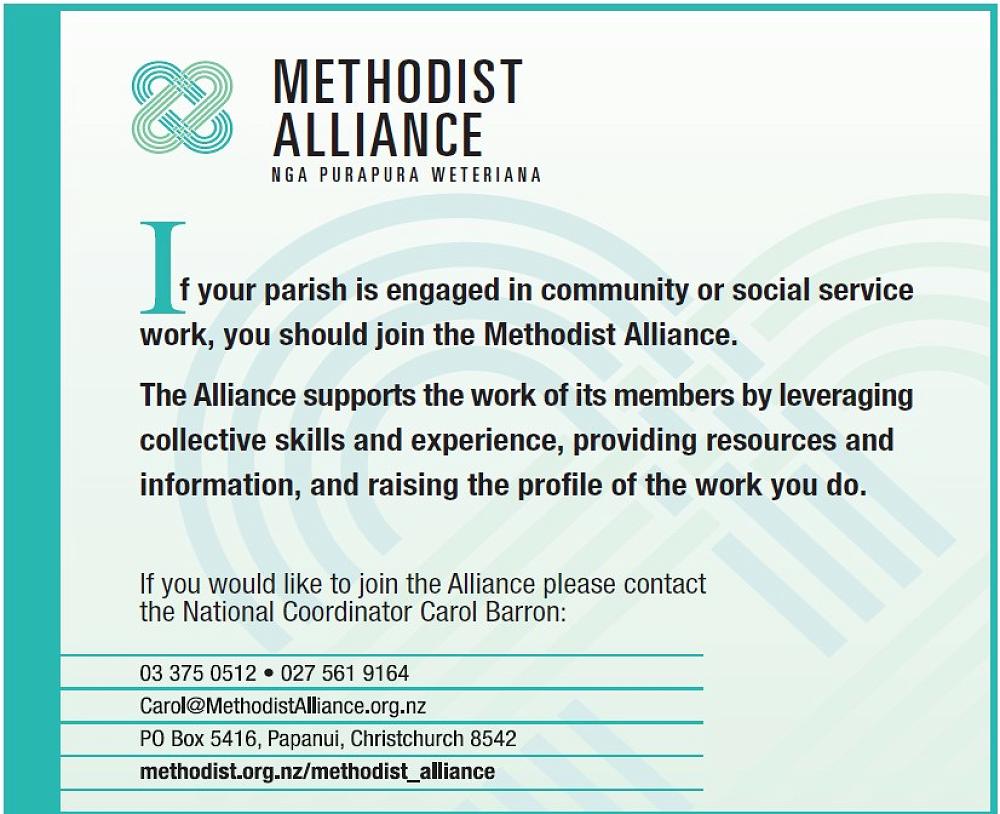 METHODIST ALLIANCE
NGA PURAPURA WETERIANA

If your parish is engaged in community or social service work, you should join the Methodist Alliance.

The Alliance supports the work of its members by leveraging collective skills and experience, providing resources and information, and raising the profile of the work you do.

If you would like to join the Alliance please contact the National Coordinator Carol Barron:

03 375 0512 • 027 561 9164
Carol@MethodistAlliance.org.nz
PO Box 5416, Papanui, Christchurch 8542
methodist.org.nz/methodist_alliance